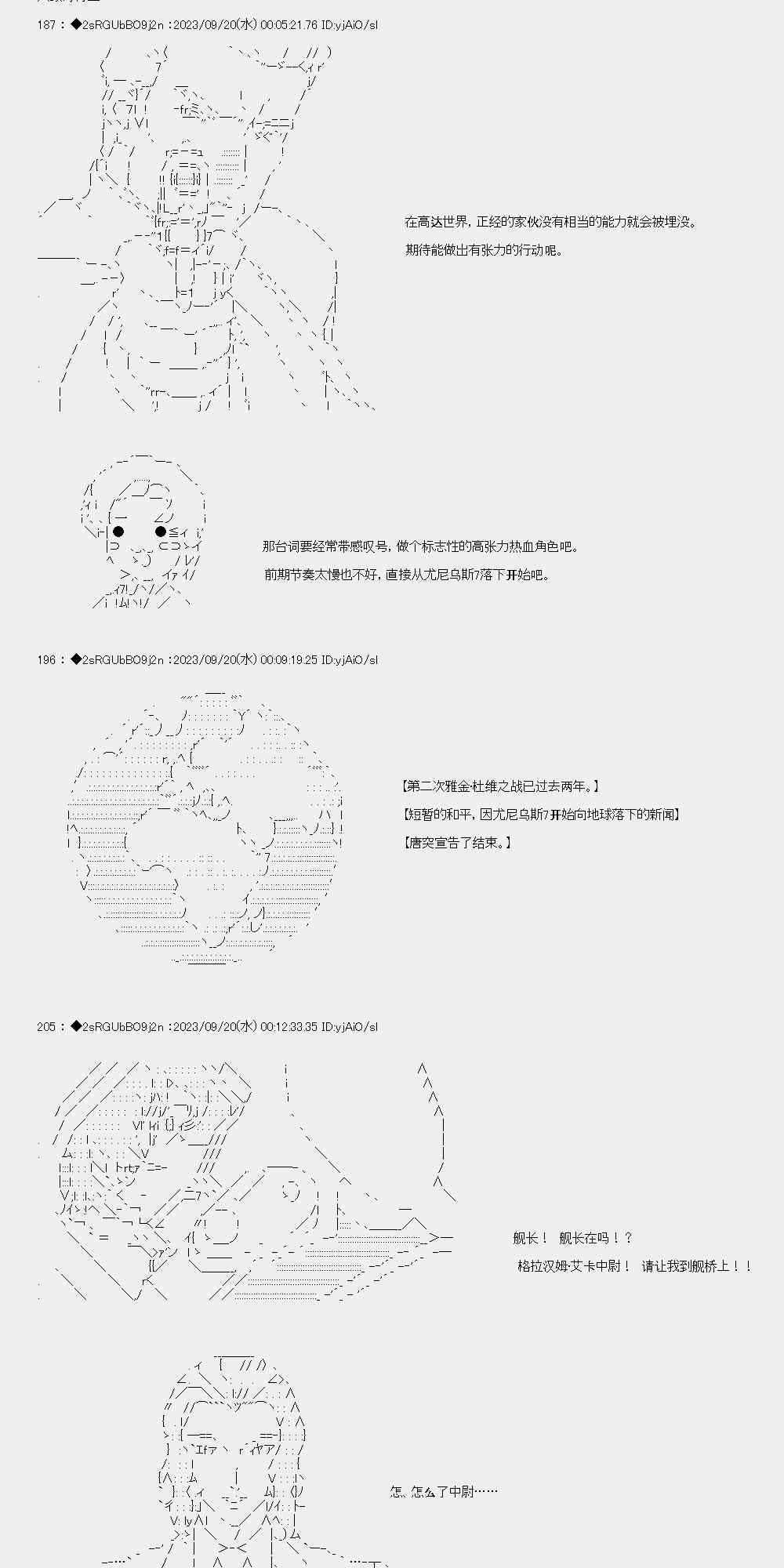 187 : ◆2sRGUbBO9j2n :2023/09/20(水) 00:05:21.76 ID:yjAiO/sl

在高达世界，正经的家伙没有相当的能力就会被埋没。

期待能做出有张力的行动呢。

那台词要经常带感叹号，做个标志性的高张力热血角色吧。

前期节奏太慢也不好，直接从尤尼乌斯7落下开始吧。

196 : ◆2sRGUbBO9j2n :2023/09/20(水) 00:09:19.25 ID:yjAiO/sl

【第二次雅金·杜维之战已过去两年。】

【短暂的和平，因尤尼乌斯7开始向地球落下的新闻】

【唐突宣告了结束。】

205 : ◆2sRGUbBO9j2n :2023/09/20(水) 00:12:33.35 ID:yjAiO/sl

舰长！ 舰长在吗！？

格拉汉姆·艾卡中尉！ 请让我到舰桥上！！

怎、怎么了中尉……